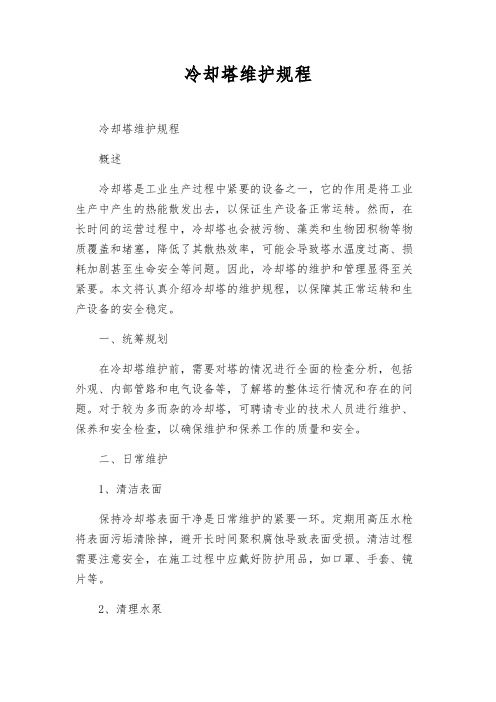 冷却塔维护规程

冷却塔维护规程

概述

冷却塔是工业生产过程中紧要的设备之一，它的作用是将工业生产中产生的热能散发出去，以保证生产设备正常运转。然而，在长时间的运营过程中，冷却塔也会被污物、藻类和生物团积物等物质覆盖和堵塞，降低了其散热效率，可能会导致塔水温度过高、损耗加剧甚至生命安全等问题。因此，冷却塔的维护和管理显得至关紧要。本文将认真介绍冷却塔的维护规程，以保障其正常运转和生产设备的安全稳定。

一、统筹规划

在冷却塔维护前，需要对塔的情况进行全面的检查分析，包括外观、内部管路和电气设备等，了解塔的整体运行情况和存在的问题。对于较为多而杂的冷却塔，可聘请专业的技术人员进行维护、保养和安全检查，以确保维护和保养工作的质量和安全。

二、日常维护

1、清洁表面

保持冷却塔表面干净是日常维护的紧要一环。定期用高压水枪将表面污垢清除掉，避开长时间聚积腐蚀导致表面受损。清洁过程需要注意安全，在施工过程中应戴好防护用品，如口罩、手套、镜片等。

2、清理水泵